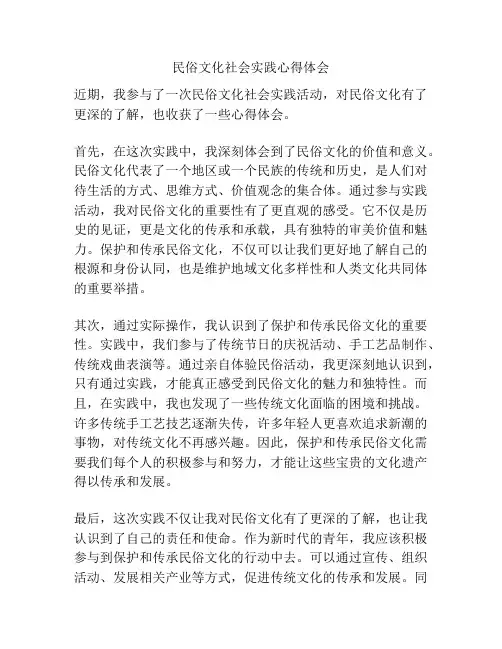 民俗文化社会实践心得体会

近期，我参与了一次民俗文化社会实践活动，对民俗文化有了更深的了解，也收获了一些心得体会。

首先，在这次实践中，我深刻体会到了民俗文化的价值和意义。民俗文化代表了一个地区或一个民族的传统和历史，是人们对待生活的方式、思维方式、价值观念的集合体。通过参与实践活动，我对民俗文化的重要性有了更直观的感受。它不仅是历史的见证，更是文化的传承和承载，具有独特的审美价值和魅力。保护和传承民俗文化，不仅可以让我们更好地了解自己的根源和身份认同，也是维护地域文化多样性和人类文化共同体的重要举措。

其次，通过实际操作，我认识到了保护和传承民俗文化的重要性。实践中，我们参与了传统节日的庆祝活动、手工艺品制作、传统戏曲表演等。通过亲自体验民俗活动，我更深刻地认识到，只有通过实践，才能真正感受到民俗文化的魅力和独特性。而且，在实践中，我也发现了一些传统文化面临的困境和挑战。许多传统手工艺技艺逐渐失传，许多年轻人更喜欢追求新潮的事物，对传统文化不再感兴趣。因此，保护和传承民俗文化需要我们每个人的积极参与和努力，才能让这些宝贵的文化遗产得以传承和发展。

最后，这次实践不仅让我对民俗文化有了更深的了解，也让我认识到了自己的责任和使命。作为新时代的青年，我应该积极参与到保护和传承民俗文化的行动中去。可以通过宣传、组织活动、发展相关产业等方式，促进传统文化的传承和发展。同